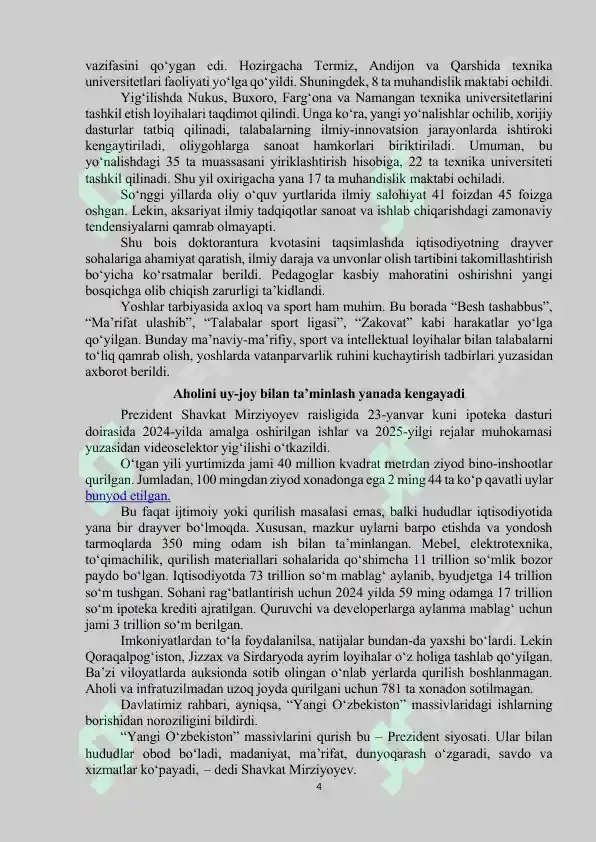 vazifasini qo'ygan edi. Hozirgacha Termiz, Andijon va Qarshida texnika universitetlari faoliyati yo'lga qo'yildi. Shuningdek, 8 ta muhandislik maktabi ochildi.

Yig'ilishda Nukus, Buxoro, Farg'ona va Namangan texnika universitetlarini tashkil etish loyihalari taqdimot qilindi. Unga ko'ra, yangi yo'nalishlar ochilib, xorijiy dasturlar tatbiq qilinadi, talabalarning ilmiy-innovatsion jarayonlarda ishtiroki kengaytiriladi, oliygohlarga sanoat hamkorlari biriktiriladi. Umuman, bu yo'nalishdagi 35 ta muassasani yiriklashtirish hisobiga, 22 ta texnika universiteti tashkil qilinadi. Shu yil oxirigacha yana 17 ta muhandislik maktabi ochiladi.

So'nggi yillarda oliy o'quv yurtlarida ilmiy salohiyat 41 foizdan 45 foizga oshgan. Lekin, aksariyat ilmiy tadqiqotlar sanoat va ishlab chiqarishdagi zamonaviy tendensiyalarni qamrab olmayapti.

Shu bois doktorantura kvotasini taqsimlashda iqtisodiyotning drayver sohalariga ahamiyat qaratish, ilmiy daraja va unvonlar olish tartibini takomillashtirish bo'yicha ko'rsatmalar berildi. Pedagoglar kasbiy mahoratini oshirishni yangi bosqichga olib chiqish zarurligi ta'kidlandi.

Yoshlar tarbiyasida axloq va sport ham muhim. Bu borada "Besh tashabbus", "Ma'rifat ulashib", "Talabalar sport ligasi", "Zakovat" kabi harakatlar yo'lga qo'yilgan. Bunday ma'naviy-ma'rifiy, sport va intellektual loyihalar bilan talabalarni to'liq qamrab olish, yoshlarda vatanparvarlik ruhini kuchaytirish tadbirlari yuzasidan axborot berildi.

Aholini uy-joy bilan ta'minlash yanada kengayadi

Prezident Shavkat Mirziyoyev raisligida 23-yanvar kuni ipoteka dasturi doirasida 2024-yilda amalga oshirilgan ishlar va 2025-yilgi rejalar muhokamasi yuzasidan videoselektor yig'ilishi o'tkazildi.

O'tgan yili yurtimizda jami 40 million kvadrat metrdan ziyod bino-inshootlar qurilgan. Jumladan, 100 mingdan ziyod xonadonga ega 2 ming 44 ta ko'p qavatli uylar bunyod etilgan.

Bu faqat ijtimoiy yoki qurilish masalasi emas, balki hududlar iqtisodiyotida yana bir drayver bo'lmoqda. Xususan, mazkur uylarni barpo etishda va yondosh tarmoqlarda 350 ming odam ish bilan ta'minlangan. Mebel, elektrotexnika, to'qimachilik, qurilish materiallari sohalarida qo'shimcha 11 trillion so'mlik bozor paydo bo'lgan. Iqtisodiyotda 73 trillion so'm mablag' aylanib, byudjetga 14 trillion so'm tushgan. Sohani rag'batlantirish uchun 2024 yilda 59 ming odamga 17 trillion so'm ipoteka krediti ajratilgan. Quruvchi va developerlarga aylanma mablag' uchun jami 3 trillion so'm berilgan.

Imkoniyatlardan to'la foydalanilsa, natijalar bundan-da yaxshi bo'lardi. Lekin Qoraqalpog'iston, Jizzax va Sirdaryoda ayrim loyihalar o'z holiga tashlab qo'yilgan. Ba'zi viloyatlarda auksionda sotib olingan o'nlab yerlarda qurilish boshlanmagan. Aholi va infratuzilmadan uzoq joyda qurilgani uchun 781 ta xonadon sotilmagan.

Davlatimiz rahbari, ayniqsa, "Yangi O'zbekiston" massivlaridagi ishlarning borishidan noroziligini bildirdi.

"Yangi O'zbekiston" massivlarini qurish bu – Prezident siyosati. Ular bilan hududlar obod bo'ladi, madaniyat, ma'rifat, dunyoqarash o'zgaradi, savdo va xizmatlar ko'payadi, – dedi Shavkat Mirziyoyev.

4